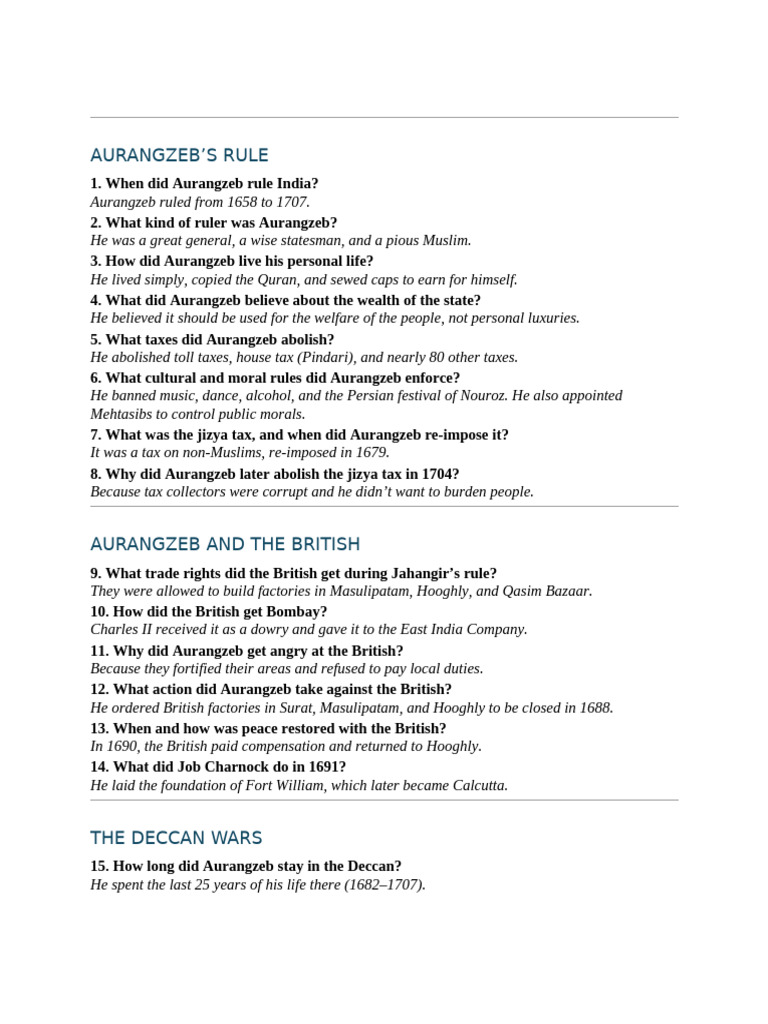 AURANGZEB'S RULE

1. When did Aurangzeb rule India?
Aurangzeb ruled from 1658 to 1707.

2. What kind of ruler was Aurangzeb?
He was a great general, a wise statesman, and a pious Muslim.

3. How did Aurangzeb live his personal life?
He lived simply, copied the Quran, and sewed caps to earn for himself.

4. What did Aurangzeb believe about the wealth of the state?
He believed it should be used for the welfare of the people, not personal luxuries.

5. What taxes did Aurangzeb abolish?
He abolished toll taxes, house tax (Pindari), and nearly 80 other taxes.

6. What cultural and moral rules did Aurangzeb enforce?
He banned music, dance, alcohol, and the Persian festival of Nouroz. He also appointed Mehtasibs to control public morals.

7. What was the jizya tax, and when did Aurangzeb re-impose it?
It was a tax on non-Muslims, re-imposed in 1679.

8. Why did Aurangzeb later abolish the jizya tax in 1704?
Because tax collectors were corrupt and he didn't want to burden people.

AURANGZEB AND THE BRITISH

9. What trade rights did the British get during Jahangir's rule?
They were allowed to build factories in Masulipatam, Hooghly, and Qasim Bazaar.

10. How did the British get Bombay?
Charles II received it as a dowry and gave it to the East India Company.

11. Why did Aurangzeb get angry at the British?
Because they fortified their areas and refused to pay local duties.

12. What action did Aurangzeb take against the British?
He ordered British factories in Surat, Masulipatam, and Hooghly to be closed in 1688.

13. When and how was peace restored with the British?
In 1690, the British paid compensation and returned to Hooghly.

14. What did Job Charnock do in 1691?
He laid the foundation of Fort William, which later became Calcutta.

THE DECCAN WARS

15. How long did Aurangzeb stay in the Deccan?
He spent the last 25 years of his life there (1682–1707).